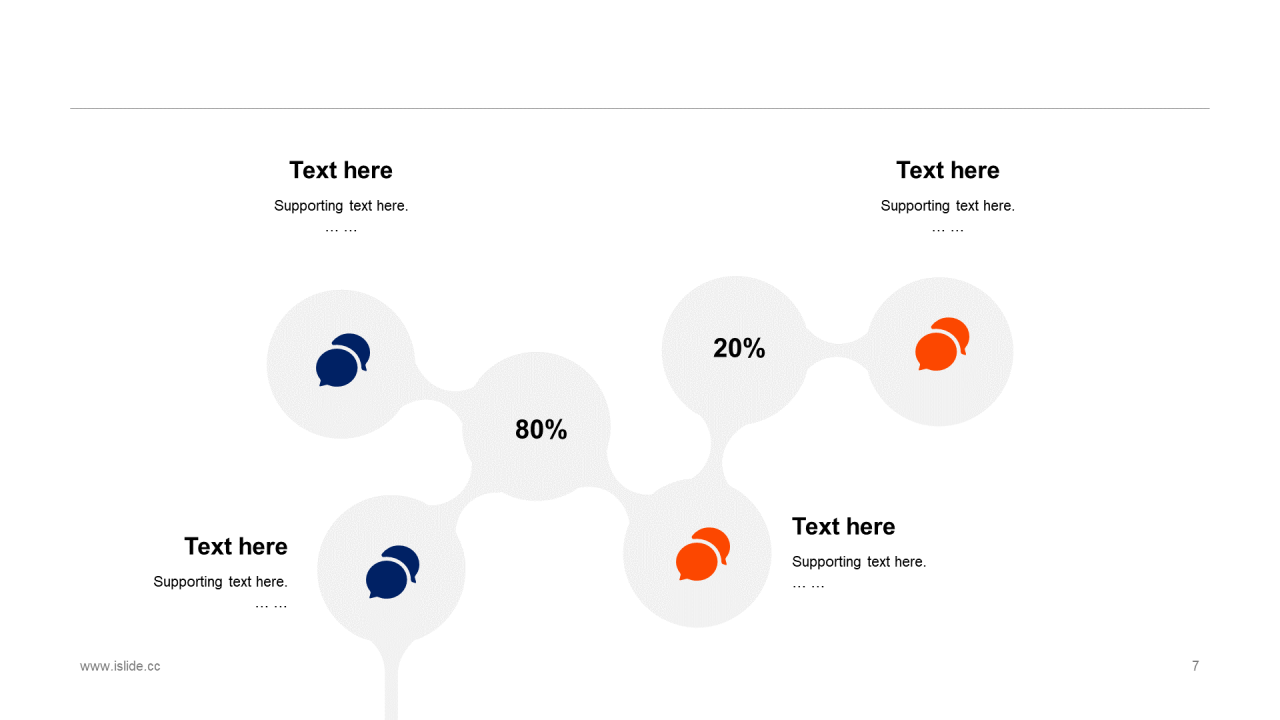 Text here
Supporting text here.
… …

Text here
Supporting text here.
… …

20%

80%

Text here
Supporting text here.
… …

Text here
Supporting text here.
… …

www.islide.cc

7